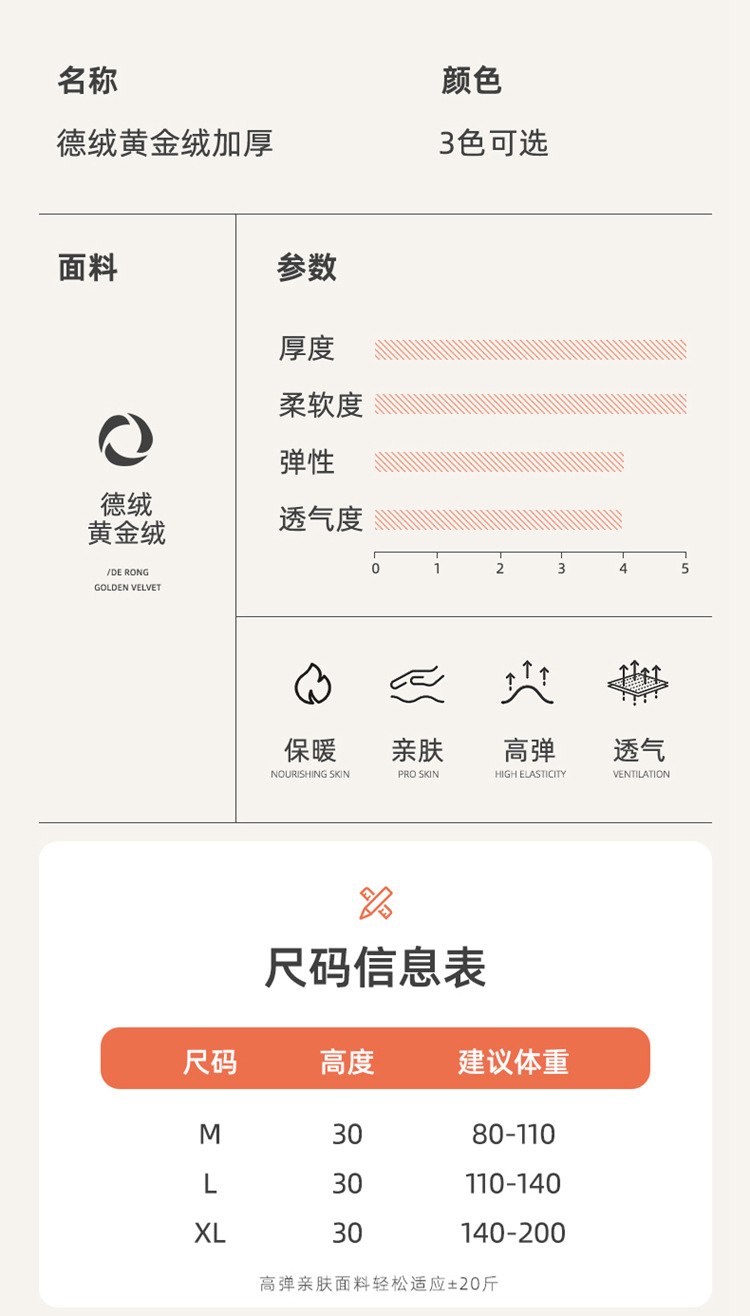 名称
德绒黄金绒加厚

颜色
3色可选

面料

德绒
黄金绒

/DE RONG
GOLDEN VELVET

参数

厚度
柔软度
弹性
透气度

0 1 2 3 4 5

保暖
NOURISHING SKIN

亲肤
PRO SKIN

高弹
HIGH ELASTICITY

透气
VENTILATION

尺码信息表

| 尺码 | 高度 | 建议体重 |
|---|---|---|
| M | 30 | 80-110 |
| L | 30 | 110-140 |
| XL | 30 | 140-200 |

高弹亲肤面料轻松适应±20斤